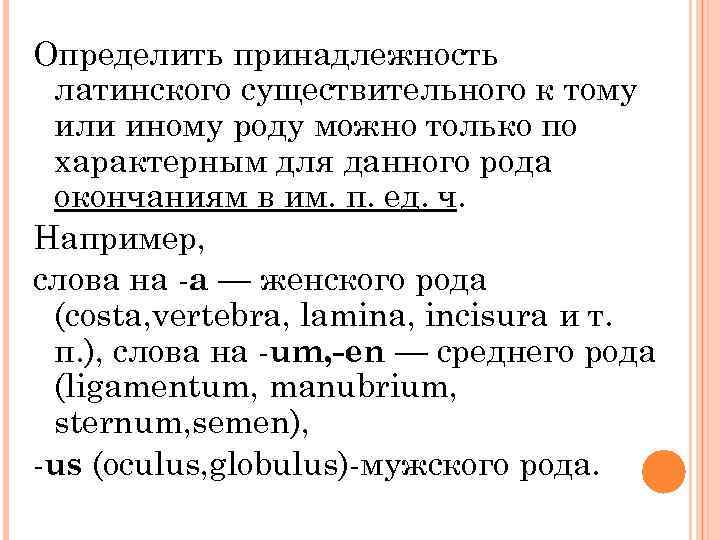 Определить принадлежность латинского существительного к тому или иному роду можно только по характерным для данного рода окончаниям в им. п. ед. ч.

Например,

слова на -a — женского рода (costa,vertebra, lamina, incisura и т. п.), слова на -um,-en — среднего рода (ligamentum, manubrium, sternum,semen),

-us (oculus,globulus)-мужского рода.